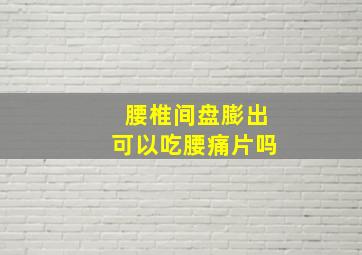 腰椎间盘膨出
可以吃腰痛片吗